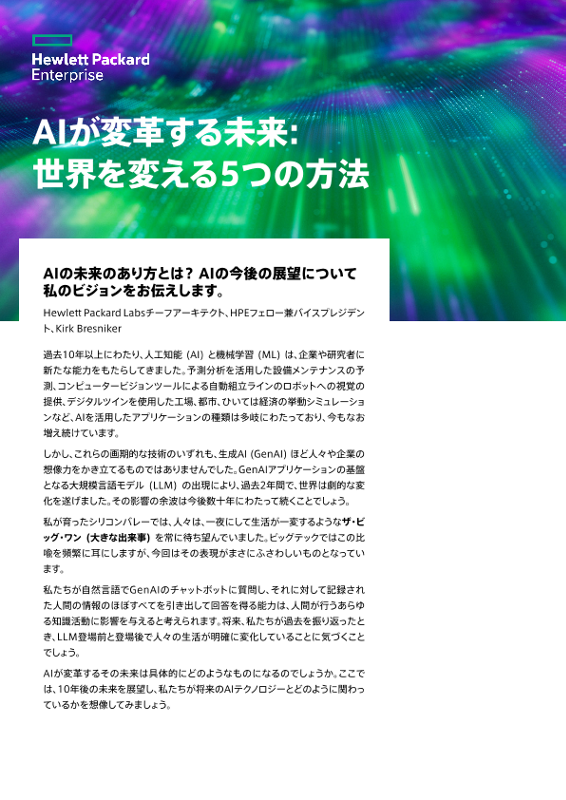 Hewlett Packard Enterprise

AIが変革する未来: 世界を変える5つの方法

AIの未来のあり方とは? AIの今後の展望について私のビジョンをお伝えします。

Hewlett Packard Labsチーフアーキテクト、HPEフェロー兼バイスプレジデント、Kirk Bresniker

過去10年以上にわたり、人工知能 (AI) と機械学習 (ML) は、企業や研究者に新たな能力をもたらしてきました。予測分析を活用した設備メンテナンスの予測、コンピュータービジョンツールによる自動組立ラインのロボットへの視覚の提供、デジタルツインを使用した工場、都市、ひいては経済の挙動シミュレーションなど、AIを活用したアプリケーションの種類は多岐にわたっており、今もなお増え続けています。

しかし、これらの画期的な技術のいずれも、生成AI (GenAI) ほど人々や企業の想像力をかき立てるものではありませんでした。GenAIアプリケーションの基盤となる大規模言語モデル (LLM) の出現により、過去2年間で、世界は劇的な変化を遂げました。その影響の余波は今後数十年にわたって続くことでしょう。

私が育ったシリコンバレーでは、人々は、一夜にして生活が一変するようなザ・ビッグ・ワン (大きな出来事) を常に待ち望んでいました。ビッグテックではこの比喩を頻繁に耳にしますが、今回はその表現がまさにふさわしいものとなっています。

私たちが自然言語でGenAIのチャットボットに質問し、それに対して記録された人間の情報のほぼすべてを引き出して回答を得る能力は、人間が行うあらゆる知識活動に影響を与えると考えられます。将来、私たちが過去を振り返ったとき、LLM登場前と登場後で人々の生活が明確に変化していることに気づくことでしょう。

AIが変革するその未来は具体的にどのようなものになるのでしょうか。ここでは、10年後の未来を展望し、私たちが将来のAIテクノロジーとどのように関わっているかを想像してみましょう。